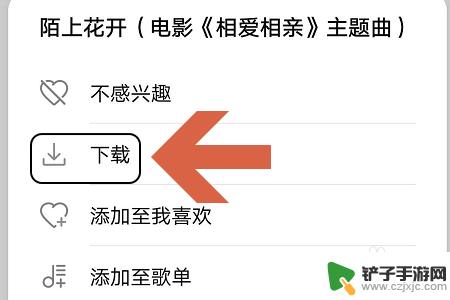 陌上花开（电影《相爱相亲》主题曲）

不感兴趣

下载

添加至我喜欢

添加至歌单

铲子手游网
www.czjxjc.com